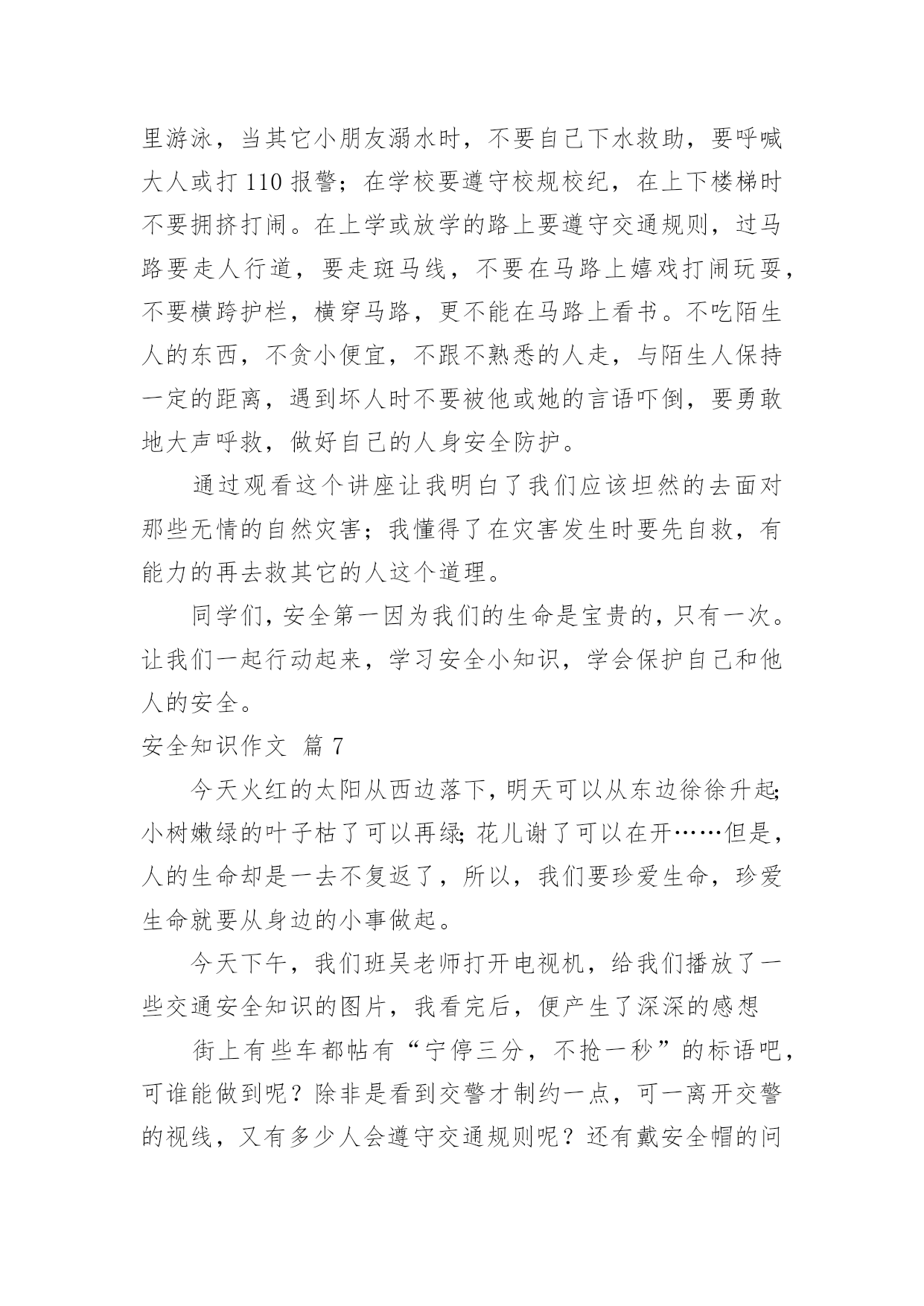 里游泳，当其它小朋友溺水时，不要自己下水救助，要呼喊大人或打 110 报警；在学校要遵守校规校纪，在上下楼梯时不要拥挤打闹。在上学或放学的路上要遵守交通规则，过马路要走人行道，要走斑马线，不要在马路上嬉戏打闹玩耍，不要横跨护栏，横穿马路，更不能在马路上看书。不吃陌生人的东西，不贪小便宜，不跟不熟悉的人走，与陌生人保持一定的距离，遇到坏人时不要被他或她的言语吓倒，要勇敢地大声呼救，做好自己的人身安全防护。

通过观看这个讲座让我明白了我们应该坦然的去面对那些无情的自然灾害；我懂得了在灾害发生时要先自救，有能力的再去救其它的人这个道理。

同学们，安全第一因为我们的生命是宝贵的，只有一次。让我们一起行动起来，学习安全小知识，学会保护自己和他人的安全。

安全知识作文 篇 7

今天火红的太阳从西边落下，明天可以从东边徐徐升起;小树嫩绿的叶子枯了可以再绿;花儿谢了可以在开……但是，人的生命却是一去不复返了，所以，我们要珍爱生命，珍爱生命就要从身边的小事做起。

今天下午，我们班吴老师打开电视机，给我们播放了一些交通安全知识的图片，我看完后，便产生了深深的感想

街上有些车都帖有“宁停三分，不抢一秒”的标语吧，可谁能做到呢？除非是看到交警才制约一点，可一离开交警的视线，又有多少人会遵守交通规则呢？还有戴安全帽的问